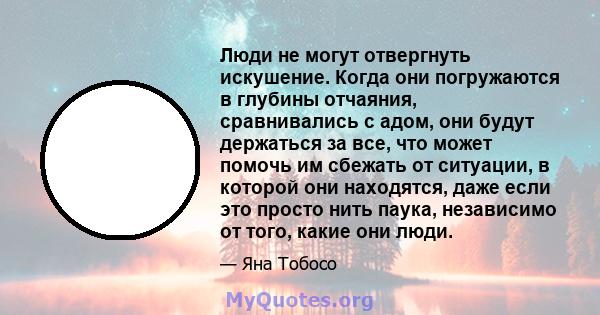 Люди не могут отвергнуть искушение. Когда они погружаются в глубины отчаяния, сравнивались с адом, они будут держаться за все, что может помочь им сбежать от ситуации, в которой они находятся, даже если это просто нить паука, независимо от того, какие они люди.

— Яна Тобосо

MyQuotes.org